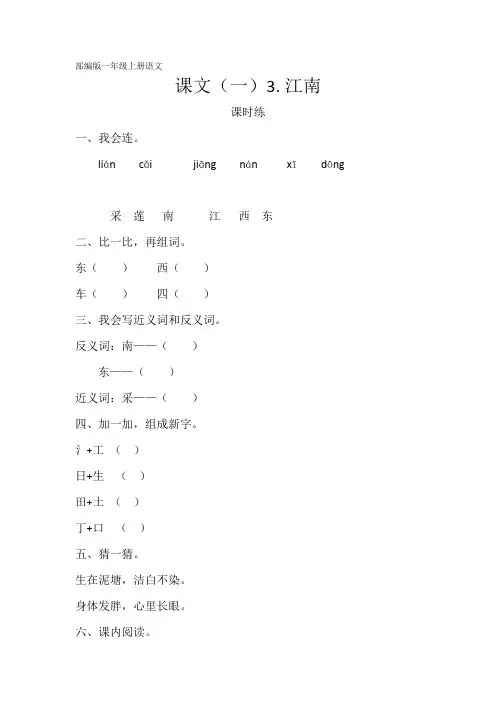 部编版一年级上册语文

课文（一）3. 江南

课时练

一、我会连。

lián　cǎi　jiāng　nán　xī　dōng

采　莲　南　江　西　东

二、比一比，再组词。

东（　）　西（　）

车（　）　四（　）

三、我会写近义词和反义词。

反义词：南——（　）

东——（　）

近义词：采——（　）

四、加一加，组成新字。

氵+工　（　）

日+生　（　）

田+土　（　）

丁+口　（　）

五、猜一猜。

生在泥塘，洁白不染。

身体发胖，心里长眼。

六、课内阅读。